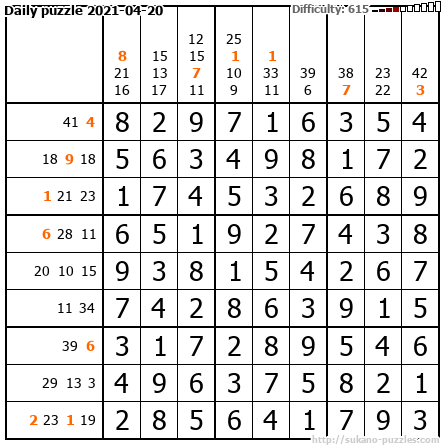 Daily puzzle 2021-04-20

Difficulty: 615

| | 8 21 16 | 15 13 17 | 12 15 7 11 | 25 1 10 9 | 1 33 11 | 39 6 | 38 7 | 23 22 | 42 3 |
|---|---|---|---|---|---|---|---|---|---|
| 41 4 | 8 | 2 | 9 | 7 | 1 | 6 | 3 | 5 | 4 |
| 18 9 18 | 5 | 6 | 3 | 4 | 9 | 8 | 1 | 7 | 2 |
| 1 21 23 | 1 | 7 | 4 | 5 | 3 | 2 | 6 | 8 | 9 |
| 6 28 11 | 6 | 5 | 1 | 9 | 2 | 7 | 4 | 3 | 8 |
| 20 10 15 | 9 | 3 | 8 | 1 | 5 | 4 | 2 | 6 | 7 |
| 11 34 | 7 | 4 | 2 | 8 | 6 | 3 | 9 | 1 | 5 |
| 39 6 | 3 | 1 | 7 | 2 | 8 | 9 | 5 | 4 | 6 |
| 29 13 3 | 4 | 9 | 6 | 3 | 7 | 5 | 8 | 2 | 1 |
| 2 23 1 19 | 2 | 8 | 5 | 6 | 4 | 1 | 7 | 9 | 3 |

http://sukano-puzzles.com